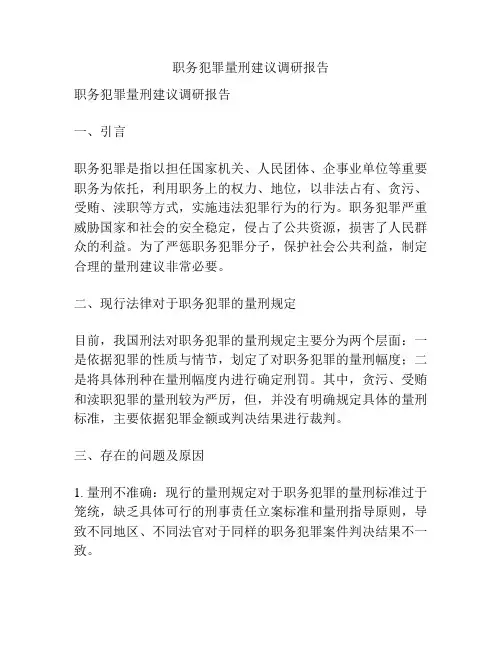 职务犯罪量刑建议调研报告

职务犯罪量刑建议调研报告

一、引言

职务犯罪是指以担任国家机关、人民团体、企事业单位等重要职务为依托，利用职务上的权力、地位，以非法占有、贪污、受贿、渎职等方式，实施违法犯罪行为的行为。职务犯罪严重威胁国家和社会的安全稳定，侵占了公共资源，损害了人民群众的利益。为了严惩职务犯罪分子，保护社会公共利益，制定合理的量刑建议非常必要。

二、现行法律对于职务犯罪的量刑规定

目前，我国刑法对职务犯罪的量刑规定主要分为两个层面：一是依据犯罪的性质与情节，划定了对职务犯罪的量刑幅度；二是将具体刑种在量刑幅度内进行确定刑罚。其中，贪污、受贿和渎职犯罪的量刑较为严厉，但，并没有明确规定具体的量刑标准，主要依据犯罪金额或判决结果进行裁判。

三、存在的问题及原因

1. 量刑不准确：现行的量刑规定对于职务犯罪的量刑标准过于笼统，缺乏具体可行的刑事责任立案标准和量刑指导原则，导致不同地区、不同法官对于同样的职务犯罪案件判决结果不一致。